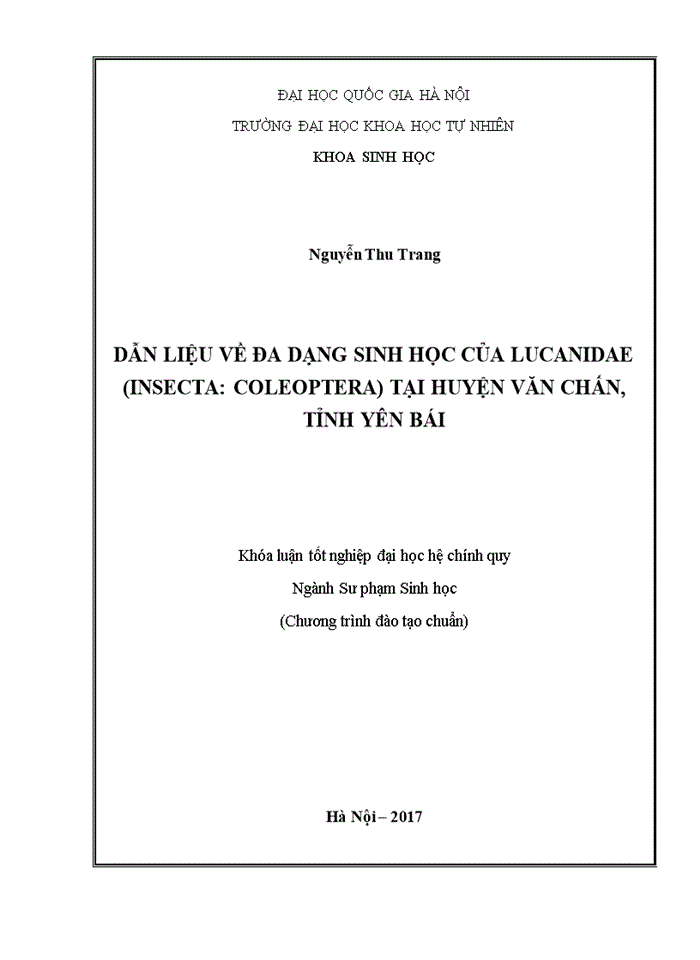 ĐẠI HỌC QUỐC GIA HÀ NỘI
TRƯỜNG ĐẠI HỌC KHOA HỌC TỰ NHIÊN
KHOA SINH HỌC

Nguyễn Thu Trang

DẪN LIỆU VỀ ĐA DẠNG SINH HỌC CỦA LUCANIDAE (INSECTA: COLEOPTERA) TẠI HUYỆN VĂN CHẤN, TỈNH YÊN BÁI

Khóa luận tốt nghiệp đại học hệ chính quy
Ngành Sư phạm Sinh học
(Chương trình đào tạo chuẩn)

Hà Nội – 2017